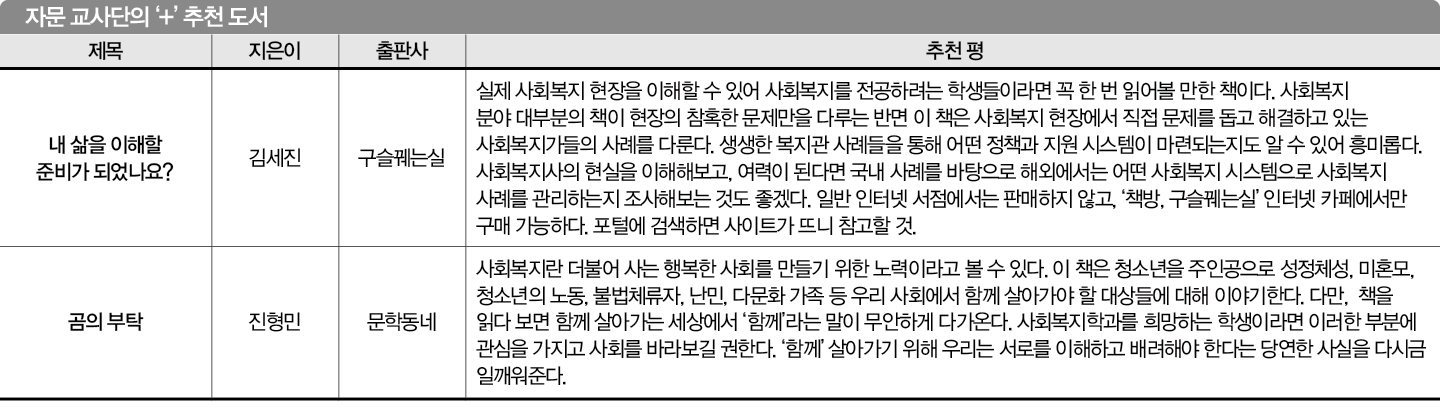 자문 교사단의 '+' 추천 도서

| 제목 | 지은이 | 출판사 | 추천 평 |
|---|---|---|---|
| 내 삶을 이해할 준비가 되었나요? | 김세진 | 구슬꿰는실 | 실제 사회복지 현장을 이해할 수 있어 사회복지를 전공하려는 학생들이라면 꼭 한 번 읽어볼 만한 책이다. 사회복지 분야 대부분의 책이 현장의 참혹한 문제만을 다루는 반면 이 책은 사회복지 현장에서 직접 문제를 돕고 해결하고 있는 사회복지가들의 사례를 다룬다. 생생한 복지관 사례들을 통해 어떤 정책과 지원 시스템이 마련되는지도 알 수 있어 흥미롭다. 사회복지사의 현실을 이해해보고, 여력이 된다면 국내 사례를 바탕으로 해외에서는 어떤 사회복지 시스템으로 사회복지 사례를 관리하는지 조사해보는 것도 좋겠다. 일반 인터넷 서점에서는 판매하지 않고, '책방, 구슬꿰는실' 인터넷 카페에서만 구매 가능하다. 포털에 검색하면 사이트가 뜨니 참고할 것. |
| 곰의 부탁 | 진형민 | 문학동네 | 사회복지란 더불어 사는 행복한 사회를 만들기 위한 노력이라고 볼 수 있다. 이 책은 청소년을 주인공으로 성정체성, 미혼모, 청소년의 노동, 불법체류자, 난민, 다문화 가족 등 우리 사회에서 함께 살아가야 할 대상들에 대해 이야기한다. 다만, 책을 읽다 보면 함께 살아가는 세상에서 '함께'라는 말이 무안하게 다가온다. 사회복지학과를 희망하는 학생이라면 이러한 부분에 관심을 가지고 사회를 바라보길 권한다. '함께' 살아가기 위해 우리는 서로를 이해하고 배려해야 한다는 당연한 사실을 다시금 일깨워준다. |